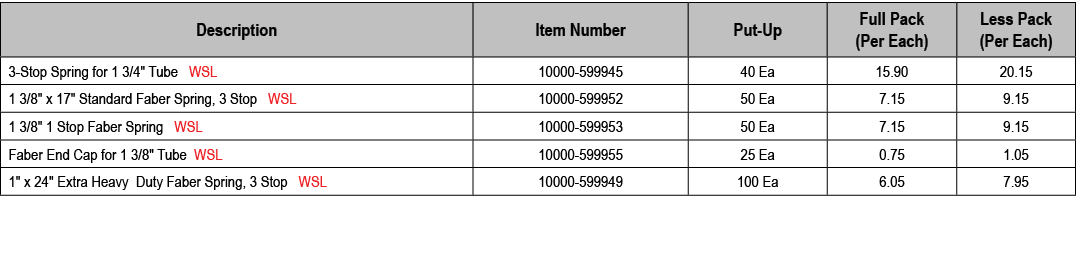 | Description | Item Number | Put-Up | Full Pack (Per Each) | Less Pack (Per Each) |
|---|---|---|---|---|
| 3-Stop Spring for 1 3/4" Tube WSL | 10000-599945 | 40 Ea | 15.90 | 20.15 |
| 1 3/8" x 17" Standard Faber Spring, 3 Stop WSL | 10000-599952 | 50 Ea | 7.15 | 9.15 |
| 1 3/8" 1 Stop Faber Spring WSL | 10000-599953 | 50 Ea | 7.15 | 9.15 |
| Faber End Cap for 1 3/8" Tube WSL | 10000-599955 | 25 Ea | 0.75 | 1.05 |
| 1" x 24" Extra Heavy Duty Faber Spring, 3 Stop WSL | 10000-599949 | 100 Ea | 6.05 | 7.95 |